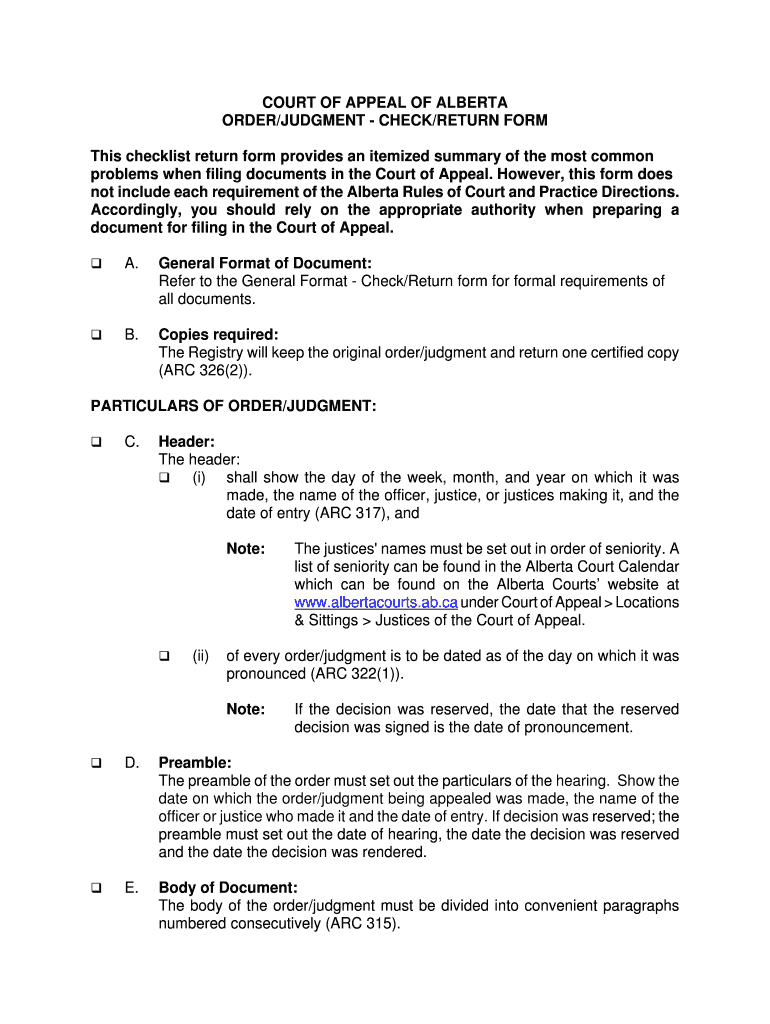 COURT OF APPEAL OF ALBERTA
ORDER/JUDGMENT - CHECK/RETURN FORM

This checklist return form provides an itemized summary of the most common problems when filing documents in the Court of Appeal. However, this form does not include each requirement of the Alberta Rules of Court and Practice Directions. Accordingly, you should rely on the appropriate authority when preparing a document for filing in the Court of Appeal.

❑ A. General Format of Document:
Refer to the General Format - Check/Return form for formal requirements of all documents.

❑ B. Copies required:
The Registry will keep the original order/judgment and return one certified copy (ARC 326(2)).

PARTICULARS OF ORDER/JUDGMENT:

❑ C. Header:
The header:
❑ (i) shall show the day of the week, month, and year on which it was made, the name of the officer, justice, or justices making it, and the date of entry (ARC 317), and

Note: The justices' names must be set out in order of seniority. A list of seniority can be found in the Alberta Court Calendar which can be found on the Alberta Courts' website at www.albertacourts.ab.ca under Court of Appeal > Locations & Sittings > Justices of the Court of Appeal.

❑ (ii) of every order/judgment is to be dated as of the day on which it was pronounced (ARC 322(1)).

Note: If the decision was reserved, the date that the reserved decision was signed is the date of pronouncement.

❑ D. Preamble:
The preamble of the order must set out the particulars of the hearing. Show the date on which the order/judgment being appealed was made, the name of the officer or justice who made it and the date of entry. If decision was reserved; the preamble must set out the date of hearing, the date the decision was reserved and the date the decision was rendered.

❑ E. Body of Document:
The body of the order/judgment must be divided into convenient paragraphs numbered consecutively (ARC 315).